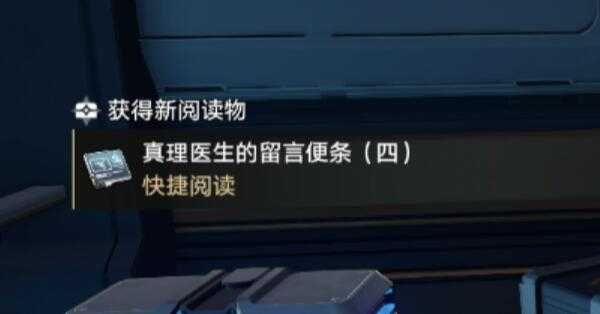 获得新阅读物

真理医生的留言便条（四）
快捷阅读